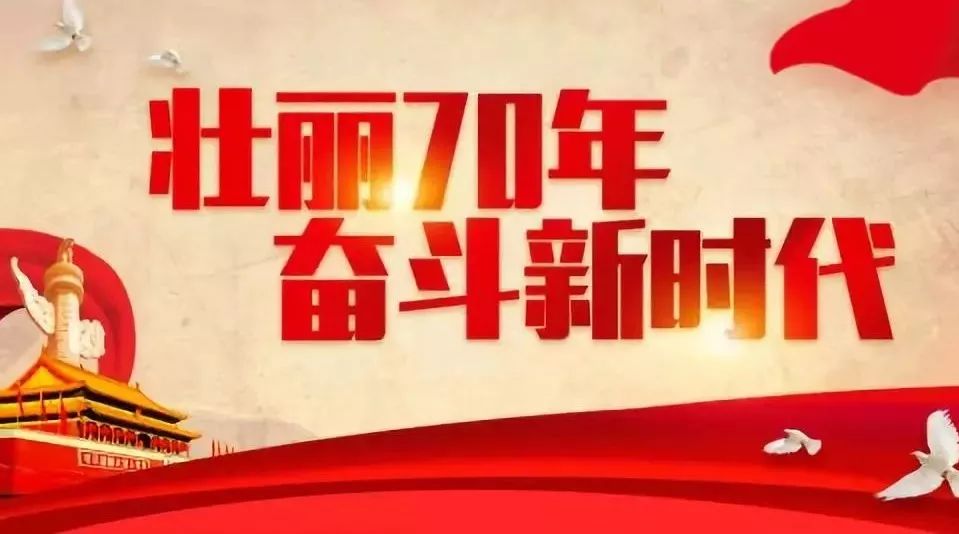 壮丽70年
奋斗新时代